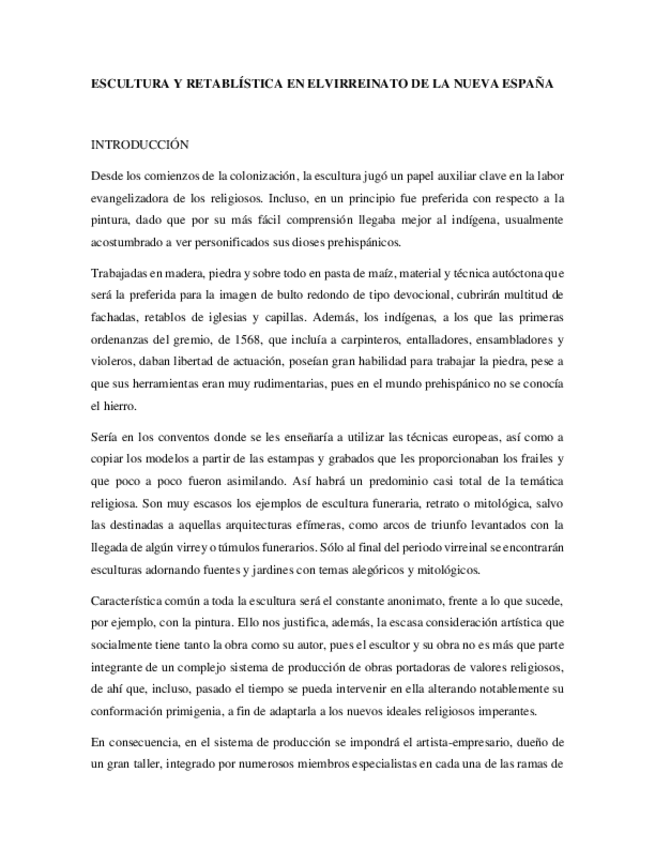 ESCULTURA Y RETABLÍSTICA EN ELVIRREINATO DE LA NUEVA ESPAÑA

INTRODUCCIÓN

Desde los comienzos de la colonización, la escultura jugó un papel auxiliar clave en la labor evangelizadora de los religiosos. Incluso, en un principio fue preferida con respecto a la pintura, dado que por su más fácil comprensión llegaba mejor al indígena, usualmente acostumbrado a ver personificados sus dioses prehispánicos.

Trabajadas en madera, piedra y sobre todo en pasta de maíz, material y técnica autóctona que será la preferida para la imagen de bulto redondo de tipo devocional, cubrirán multitud de fachadas, retablos de iglesias y capillas. Además, los indígenas, a los que las primeras ordenanzas del gremio, de 1568, que incluía a carpinteros, entalladores, ensambladores y violeros, daban libertad de actuación, poseían gran habilidad para trabajar la piedra, pese a que sus herramientas eran muy rudimentarias, pues en el mundo prehispánico no se conocía el hierro.

Sería en los conventos donde se les enseñaría a utilizar las técnicas europeas, así como a copiar los modelos a partir de las estampas y grabados que les proporcionaban los frailes y que poco a poco fueron asimilando. Así habrá un predominio casi total de la temática religiosa. Son muy escasos los ejemplos de escultura funeraria, retrato o mitológica, salvo las destinadas a aquellas arquitecturas efímeras, como arcos de triunfo levantados con la llegada de algún virrey o túmulos funerarios. Sólo al final del periodo virreinal se encontrarán esculturas adornando fuentes y jardines con temas alegóricos y mitológicos.

Característica común a toda la escultura será el constante anonimato, frente a lo que sucede, por ejemplo, con la pintura. Ello nos justifica, además, la escasa consideración artística que socialmente tiene tanto la obra como su autor, pues el escultor y su obra no es más que parte integrante de un complejo sistema de producción de obras portadoras de valores religiosos, de ahí que, incluso, pasado el tiempo se pueda intervenir en ella alterando notablemente su conformación primigenia, a fin de adaptarla a los nuevos ideales religiosos imperantes.

En consecuencia, en el sistema de producción se impondrá el artista-empresario, dueño de un gran taller, integrado por numerosos miembros especialistas en cada una de las ramas de